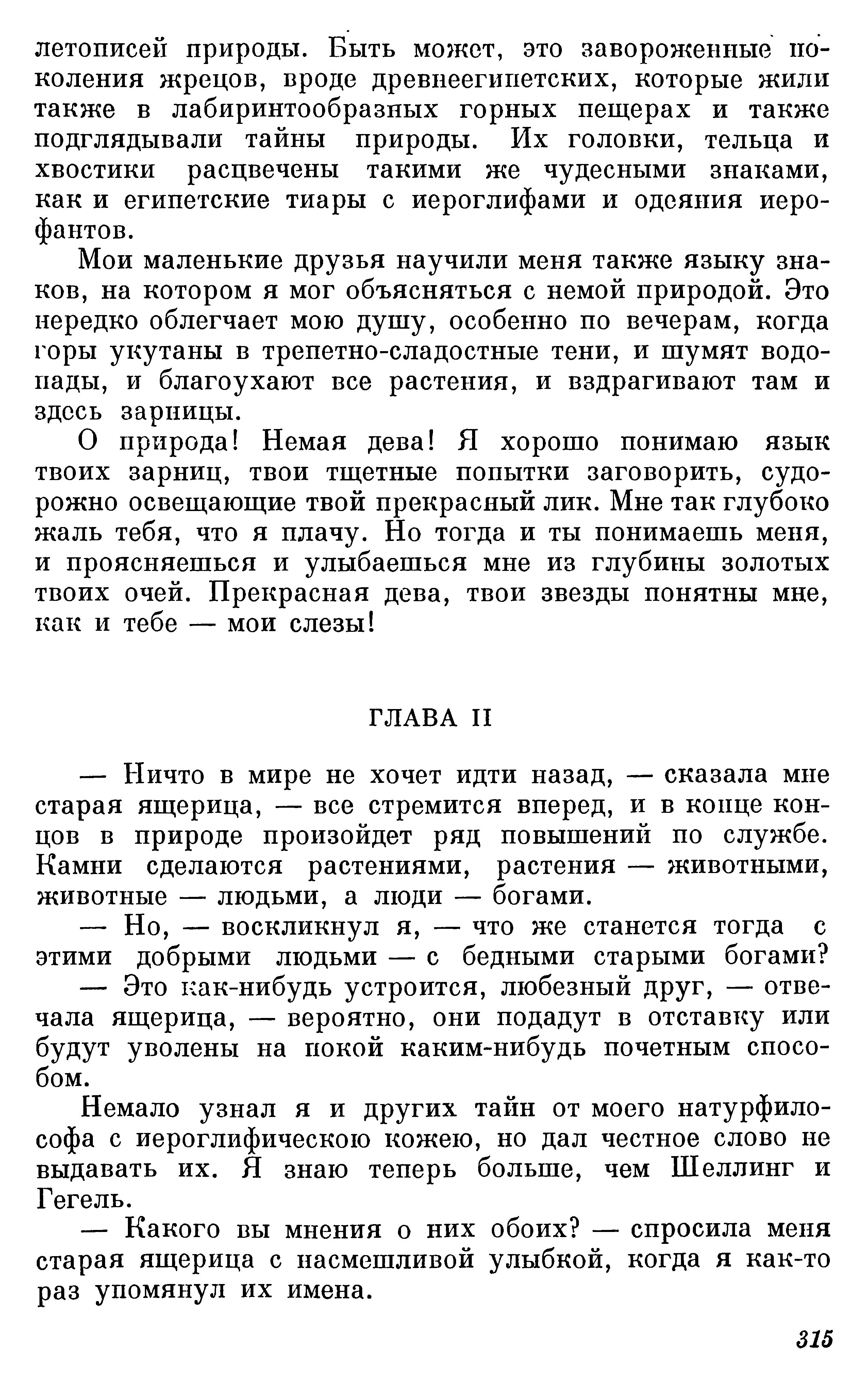 летописей природы. Быть может, это завороженные поколения жрецов, вроде древнеегипетских, которые жили также в лабиринтообразных горных пещерах и также подглядывали тайны природы. Их головки, тельца и хвостики расцвечены такими же чудесными знаками, как и египетские тиары с иероглифами и одеяния иерофантов.

Мои маленькие друзья научили меня также языку знаков, на котором я мог объясняться с немой природой. Это нередко облегчает мою душу, особенно по вечерам, когда горы укутаны в трепетно-сладостные тени, и шумят водопады, и благоухают все растения, и вздрагивают там и здесь зарницы.

О природа! Немая дева! Я хорошо понимаю язык твоих зарниц, твои тщетные попытки заговорить, судорожно освещающие твой прекрасный лик. Мне так глубоко жаль тебя, что я плачу. Но тогда и ты понимаешь меня, и проясняешься и улыбаешься мне из глубины золотых твоих очей. Прекрасная дева, твои звезды понятны мне, как и тебе — мои слезы!

ГЛАВА II

— Ничто в мире не хочет идти назад, — сказала мне старая ящерица, — все стремится вперед, и в конце концов в природе произойдет ряд повышений по службе. Камни сделаются растениями, растения — животными, животные — людьми, а люди — богами.

— Но, — воскликнул я, — что же станется тогда с этими добрыми людьми — с бедными старыми богами?

— Это как-нибудь устроится, любезный друг, — отвечала ящерица, — вероятно, они подадут в отставку или будут уволены на покой каким-нибудь почетным способом.

Немало узнал я и других тайн от моего натурфилософа с иероглифическою кожею, но дал честное слово не выдавать их. Я знаю теперь больше, чем Шеллинг и Гегель.

— Какого вы мнения о них обоих? — спросила меня старая ящерица с насмешливой улыбкой, когда я как-то раз упомянул их имена.

315